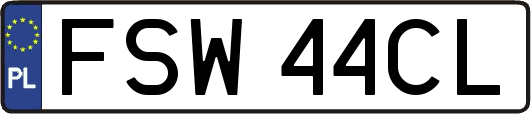 PL
FSW 44CL